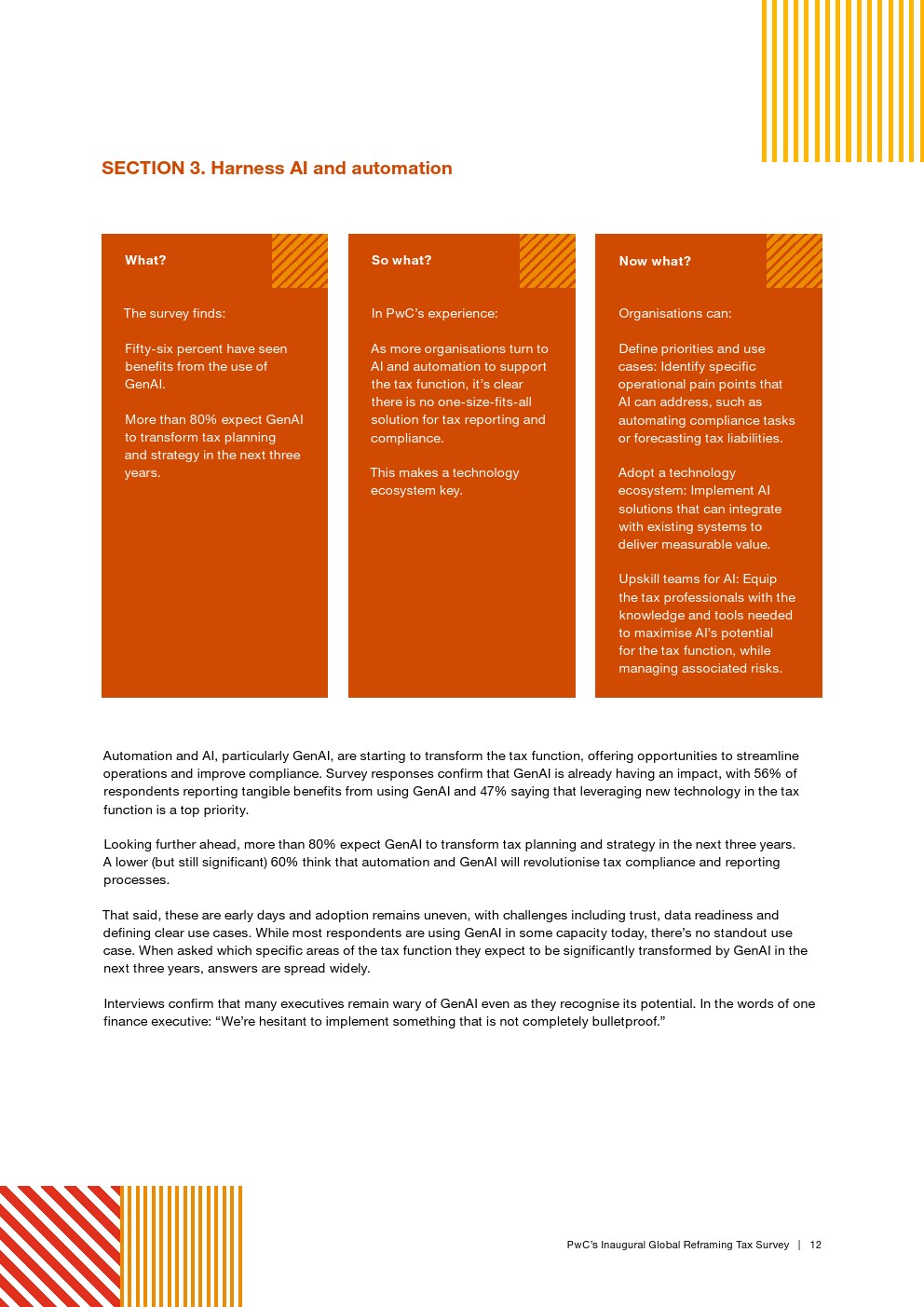 SECTION 3. Harness AI and automation

What?

The survey finds:

Fifty-six percent have seen benefits from the use of GenAI.

More than 80% expect GenAI to transform tax planning and strategy in the next three years.

So what?

In PwC's experience:

As more organisations turn to AI and automation to support the tax function, it's clear there is no one-size-fits-all solution for tax reporting and compliance.

This makes a technology ecosystem key.

Now what?

Organisations can:

Define priorities and use cases: Identify specific operational pain points that AI can address, such as automating compliance tasks or forecasting tax liabilities.

Adopt a technology ecosystem: Implement AI solutions that can integrate with existing systems to deliver measurable value.

Upskill teams for AI: Equip the tax professionals with the knowledge and tools needed to maximise AI's potential for the tax function, while managing associated risks.

Automation and AI, particularly GenAI, are starting to transform the tax function, offering opportunities to streamline operations and improve compliance. Survey responses confirm that GenAI is already having an impact, with 56% of respondents reporting tangible benefits from using GenAI and 47% saying that leveraging new technology in the tax function is a top priority.

Looking further ahead, more than 80% expect GenAI to transform tax planning and strategy in the next three years. A lower (but still significant) 60% think that automation and GenAI will revolutionise tax compliance and reporting processes.

That said, these are early days and adoption remains uneven, with challenges including trust, data readiness and defining clear use cases. While most respondents are using GenAI in some capacity today, there's no standout use case. When asked which specific areas of the tax function they expect to be significantly transformed by GenAI in the next three years, answers are spread widely.

Interviews confirm that many executives remain wary of GenAI even as they recognise its potential. In the words of one finance executive: "We're hesitant to implement something that is not completely bulletproof."

PwC's Inaugural Global Reframing Tax Survey | 12